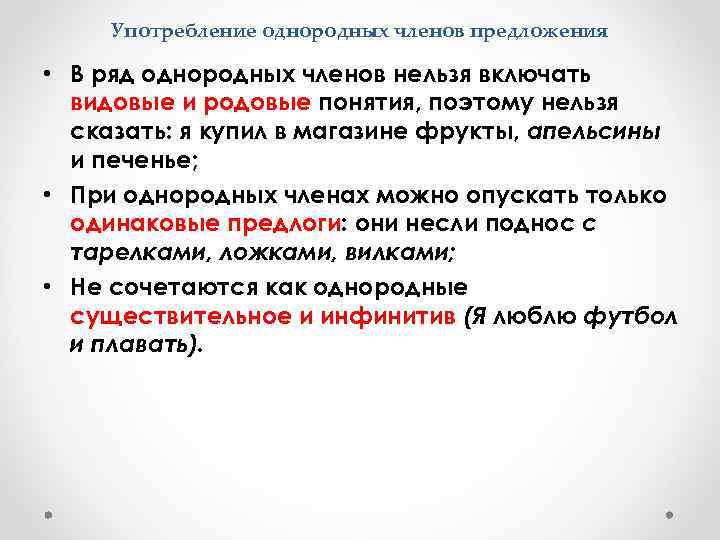 Употребление однородных членов предложения

• В ряд однородных членов нельзя включать видовые и родовые понятия, поэтому нельзя сказать: я купил в магазине фрукты, апельсины и печенье;

• При однородных членах можно опускать только одинаковые предлоги: они несли поднос с тарелками, ложками, вилками;

• Не сочетаются как однородные существительное и инфинитив (Я люблю футбол и плавать).